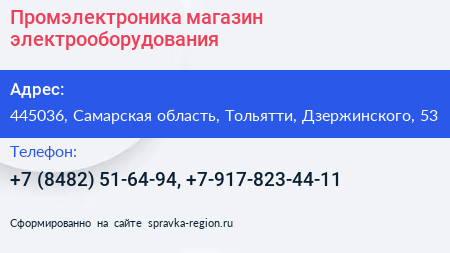 Промэлектроника магазин электрооборудования

Адрес:

445036, Самарская область, Тольятти, Дзержинского, 53

Телефон:

+7 (8482) 51-64-94, +7-917-823-44-11

Сформированно на сайте spravka-region.ru